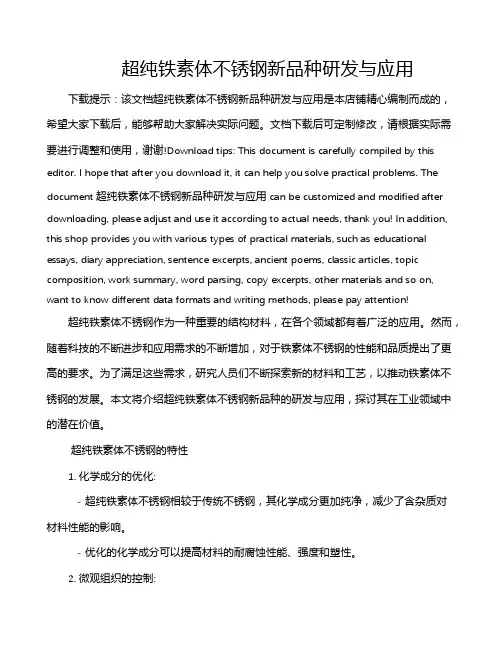 超纯铁素体不锈钢新品种研发与应用

下载提示：该文档超纯铁素体不锈钢新品种研发与应用是本店铺精心编制而成的，希望大家下载后，能够帮助大家解决实际问题。文档下载后可定制修改，请根据实际需要进行调整和使用，谢谢!Download tips: This document is carefully compiled by this editor. I hope that after you download it, it can help you solve practical problems. The document 超纯铁素体不锈钢新品种研发与应用 can be customized and modified after downloading, please adjust and use it according to actual needs, thank you! In addition, this shop provides you with various types of practical materials, such as educational essays, diary appreciation, sentence excerpts, ancient poems, classic articles, topic composition, work summary, word parsing, copy excerpts, other materials and so on, want to know different data formats and writing methods, please pay attention!

超纯铁素体不锈钢作为一种重要的结构材料，在各个领域都有着广泛的应用。然而，随着科技的不断进步和应用需求的不断增加，对于铁素体不锈钢的性能和品质提出了更高的要求。为了满足这些需求，研究人员们不断探索新的材料和工艺，以推动铁素体不锈钢的发展。本文将介绍超纯铁素体不锈钢新品种的研发与应用，探讨其在工业领域中的潜在价值。

超纯铁素体不锈钢的特性

1. 化学成分的优化:

- 超纯铁素体不锈钢相较于传统不锈钢，其化学成分更加纯净，减少了含杂质对材料性能的影响。

- 优化的化学成分可以提高材料的耐腐蚀性能、强度和塑性。

2. 微观组织的控制: